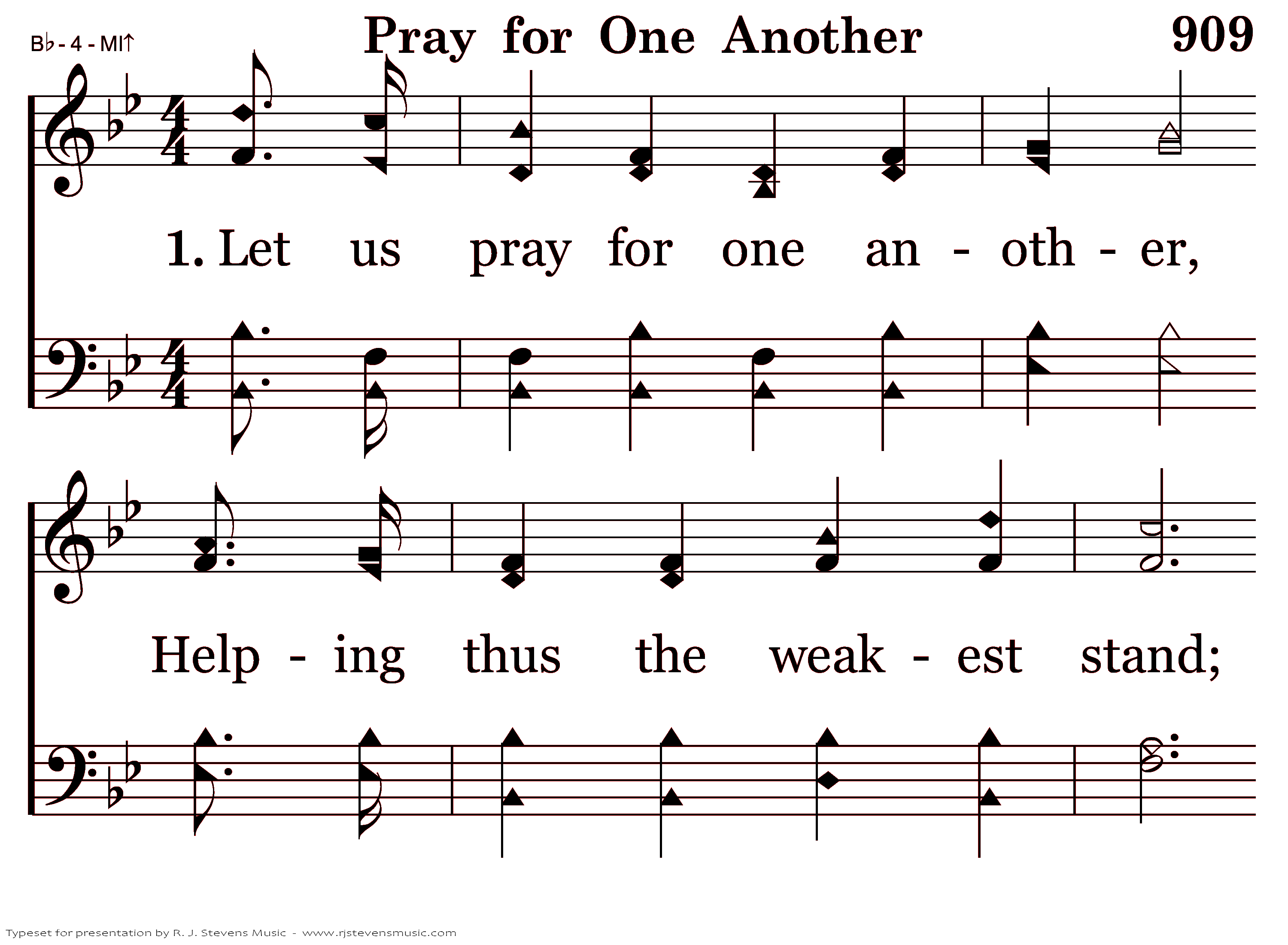 B♭ - 4 - MI↑

Pray for One Another

909

1. Let us pray for one an - oth - er,

Help - ing thus the weak - est stand;

Typeset for presentation by R. J. Stevens Music - www.rjstevensmusic.com